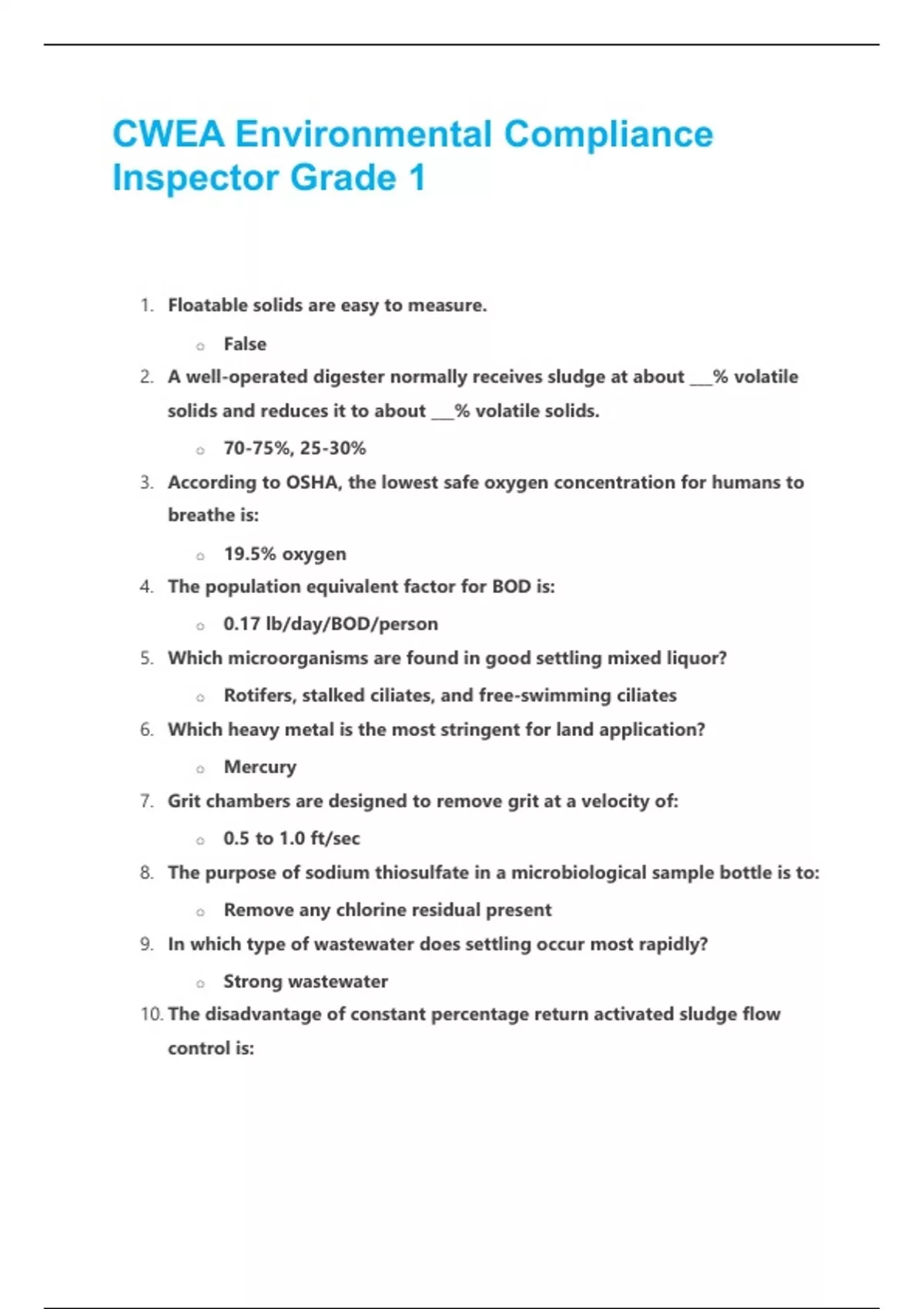 CWEA Environmental Compliance Inspector Grade 1

1. Floatable solids are easy to measure.

○ False

2. A well-operated digester normally receives sludge at about ___% volatile solids and reduces it to about ___% volatile solids.

○ 70-75%, 25-30%

3. According to OSHA, the lowest safe oxygen concentration for humans to breathe is:

○ 19.5% oxygen

4. The population equivalent factor for BOD is:

○ 0.17 lb/day/BOD/person

5. Which microorganisms are found in good settling mixed liquor?

○ Rotifers, stalked ciliates, and free-swimming ciliates

6. Which heavy metal is the most stringent for land application?

○ Mercury

7. Grit chambers are designed to remove grit at a velocity of:

○ 0.5 to 1.0 ft/sec

8. The purpose of sodium thiosulfate in a microbiological sample bottle is to:

○ Remove any chlorine residual present

9. In which type of wastewater does settling occur most rapidly?

○ Strong wastewater

10. The disadvantage of constant percentage return activated sludge flow control is: